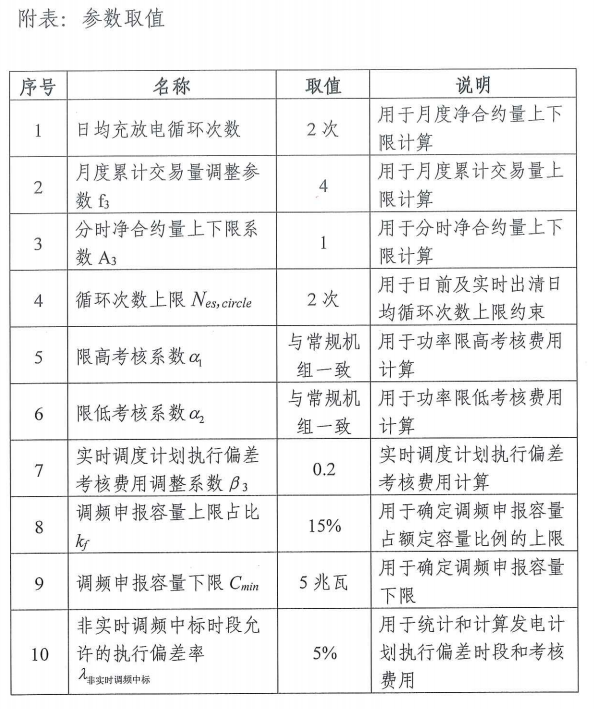 附表：参数取值

| 序号 | 名称 | 取值 | 说明 |
|---|---|---|---|
| 1 | 日均充放电循环次数 | 2 次 | 用于月度净合约量上下限计算 |
| 2 | 月度累计交易量调整参数 $f_3$ | 4 | 用于月度累计交易量上限计算 |
| 3 | 分时净合约量上下限系数 $A_3$ | 1 | 用于分时净合约量上下限计算 |
| 4 | 循环次数上限 $N_{es,circle}$ | 2 次 | 用于日前及实时出清日均循环次数上限约束 |
| 5 | 限高考核系数 $\alpha_1$ | 与常规机组一致 | 用于功率限高考核费用计算 |
| 6 | 限低考核系数 $\alpha_2$ | 与常规机组一致 | 用于功率限低考核费用计算 |
| 7 | 实时调度计划执行偏差考核费用调整系数 $\beta_3$ | 0.2 | 实时调度计划执行偏差考核费用计算 |
| 8 | 调频申报容量上限占比 $k_f$ | 15% | 用于确定调频申报容量占额定容量比例的上限 |
| 9 | 调频申报容量下限 $C_{min}$ | 5 兆瓦 | 用于确定调频申报容量下限 |
| 10 | 非实时调频中标时段允许的执行偏差率 $\lambda_{非实时调频中标}$ | 5% | 用于统计和计算发电计划执行偏差时段和考核费用 |